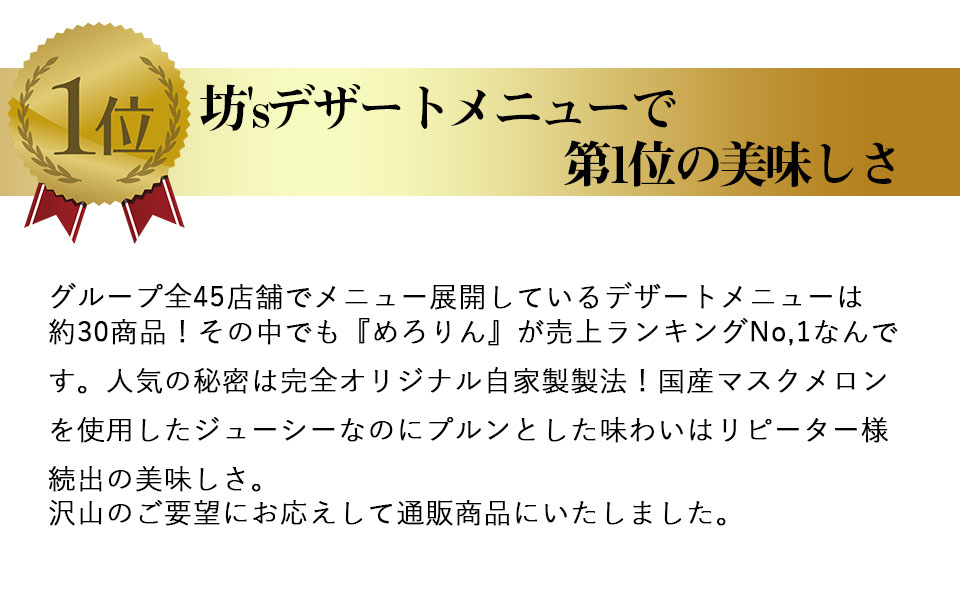 1位

坊'sデザートメニューで
第1位の美味しさ

グループ全45店舗でメニュー展開しているデザートメニューは約30商品！その中でも『めろりん』が売上ランキングNo,1なんです。人気の秘密は完全オリジナル自家製製法！国産マスクメロンを使用したジューシーなのにプルンとした味わいはリピーター様続出の美味しさ。
沢山のご要望にお応えして通販商品にいたしました。